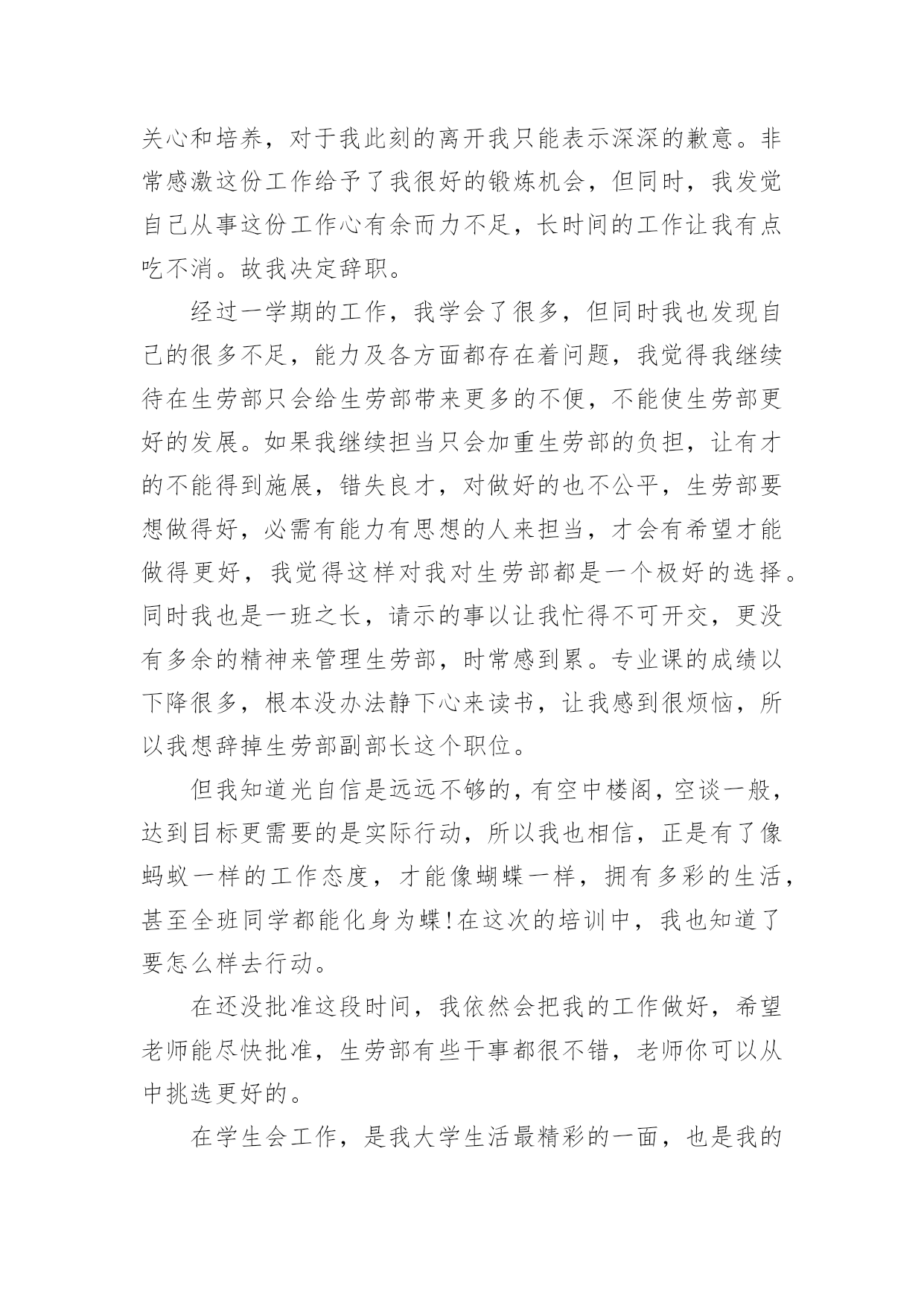 关心和培养，对于我此刻的离开我只能表示深深的歉意。非常感激这份工作给予了我很好的锻炼机会，但同时，我发觉自己从事这份工作心有余而力不足，长时间的工作让我有点吃不消。故我决定辞职。

经过一学期的工作，我学会了很多，但同时我也发现自己的很多不足，能力及各方面都存在着问题，我觉得我继续待在生劳部只会给生劳部带来更多的不便，不能使生劳部更好的发展。如果我继续担当只会加重生劳部的负担，让有才的不能得到施展，错失良才，对做好的也不公平，生劳部要想做得好，必需有能力有思想的人来担当，才会有希望才能做得更好，我觉得这样对我对生劳部都是一个极好的选择。同时我也是一班之长，请示的事以让我忙得不可开交，更没有多余的精神来管理生劳部，时常感到累。专业课的成绩以下降很多，根本没办法静下心来读书，让我感到很烦恼，所以我想辞掉生劳部副部长这个职位。

但我知道光自信是远远不够的，有空中楼阁，空谈一般，达到目标更需要的是实际行动，所以我也相信，正是有了像蚂蚁一样的工作态度，才能像蝴蝶一样，拥有多彩的生活，甚至全班同学都能化身为蝶!在这次的培训中，我也知道了要怎么样去行动。

在还没批准这段时间，我依然会把我的工作做好，希望老师能尽快批准，生劳部有些干事都很不错，老师你可以从中挑选更好的。

在学生会工作，是我大学生活最精彩的一面，也是我的